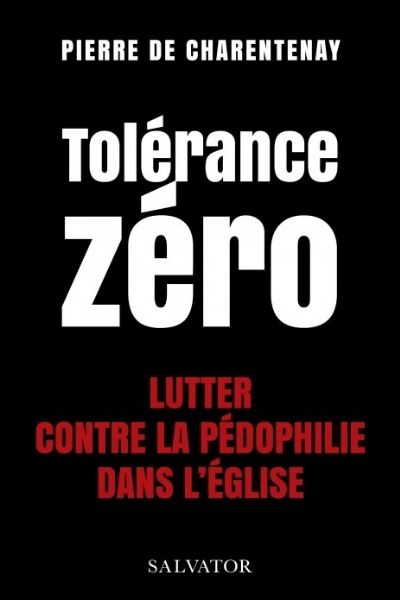 PIERRE DE CHARENTENAY

Tolérance zéro

LUTTER CONTRE LA PÉDOPHILIE DANS L'ÉGLISE

SALVATOR